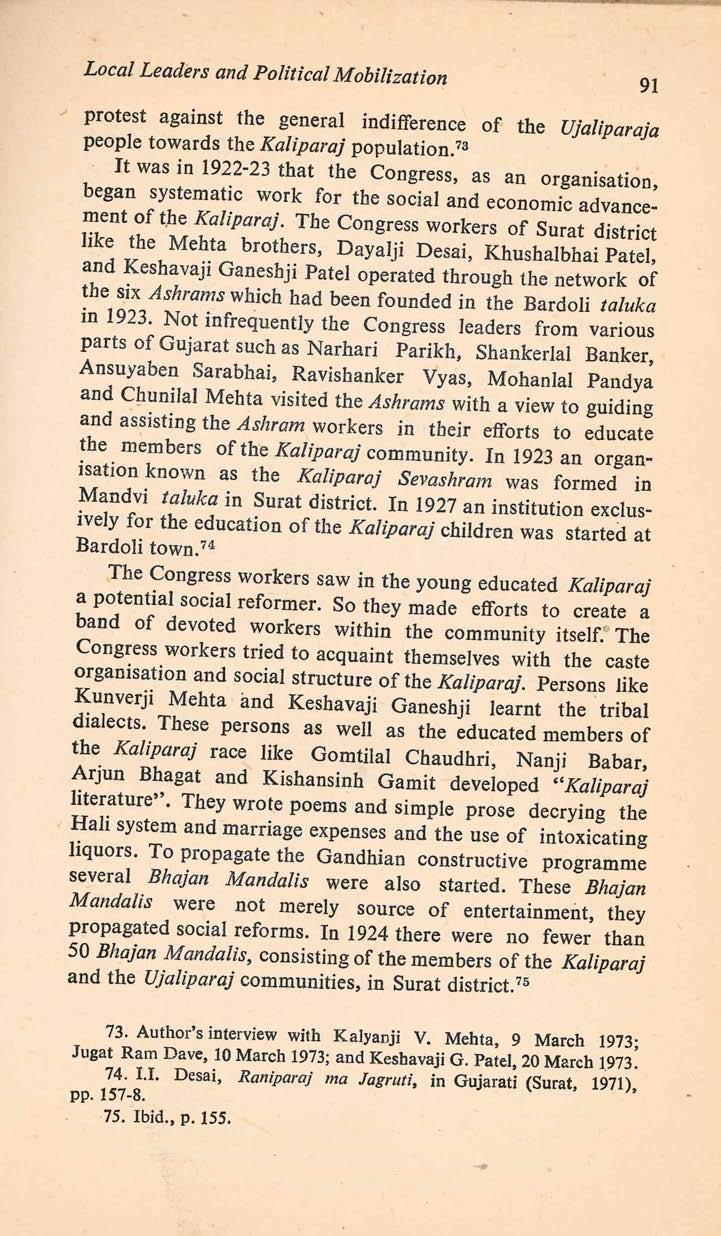 Local Leaders and Political Mobilization 91

protest against the general indifference of the Ujaliparaja people towards the Kaliparaj population.$^{73}$

It was in 1922-23 that the Congress, as an organisation, began systematic work for the social and economic advancement of the Kaliparaj. The Congress workers of Surat district like the Mehta brothers, Dayalji Desai, Khushalbhai Patel, and Keshavaji Ganeshji Patel operated through the network of the six Ashrams which had been founded in the Bardoli taluka in 1923. Not infrequently the Congress leaders from various parts of Gujarat such as Narhari Parikh, Shankerlal Banker, Ansuyaben Sarabhai, Ravishanker Vyas, Mohanlal Pandya and Chunilal Mehta visited the Ashrams with a view to guiding and assisting the Ashram workers in their efforts to educate the members of the Kaliparaj community. In 1923 an organisation known as the Kaliparaj Sevashram was formed in Mandvi taluka in Surat district. In 1927 an institution exclusively for the education of the Kaliparaj children was started at Bardoli town.$^{74}$

The Congress workers saw in the young educated Kaliparaj a potential social reformer. So they made efforts to create a band of devoted workers within the community itself. The Congress workers tried to acquaint themselves with the caste organisation and social structure of the Kaliparaj. Persons like Kunverji Mehta and Keshavaji Ganeshji learnt the tribal dialects. These persons as well as the educated members of the Kaliparaj race like Gomtilal Chaudhri, Nanji Babar, Arjun Bhagat and Kishansinh Gamit developed "Kaliparaj literature". They wrote poems and simple prose decrying the Hali system and marriage expenses and the use of intoxicating liquors. To propagate the Gandhian constructive programme several Bhajan Mandalis were also started. These Bhajan Mandalis were not merely source of entertainment, they propagated social reforms. In 1924 there were no fewer than 50 Bhajan Mandalis, consisting of the members of the Kaliparaj and the Ujaliparaj communities, in Surat district.$^{75}$

73. Author's interview with Kalyanji V. Mehta, 9 March 1973; Jugat Ram Dave, 10 March 1973; and Keshavaji G. Patel, 20 March 1973.
74. I.I. Desai, Raniparaj ma Jagruti, in Gujarati (Surat, 1971), pp. 157-8.
75. Ibid., p. 155.